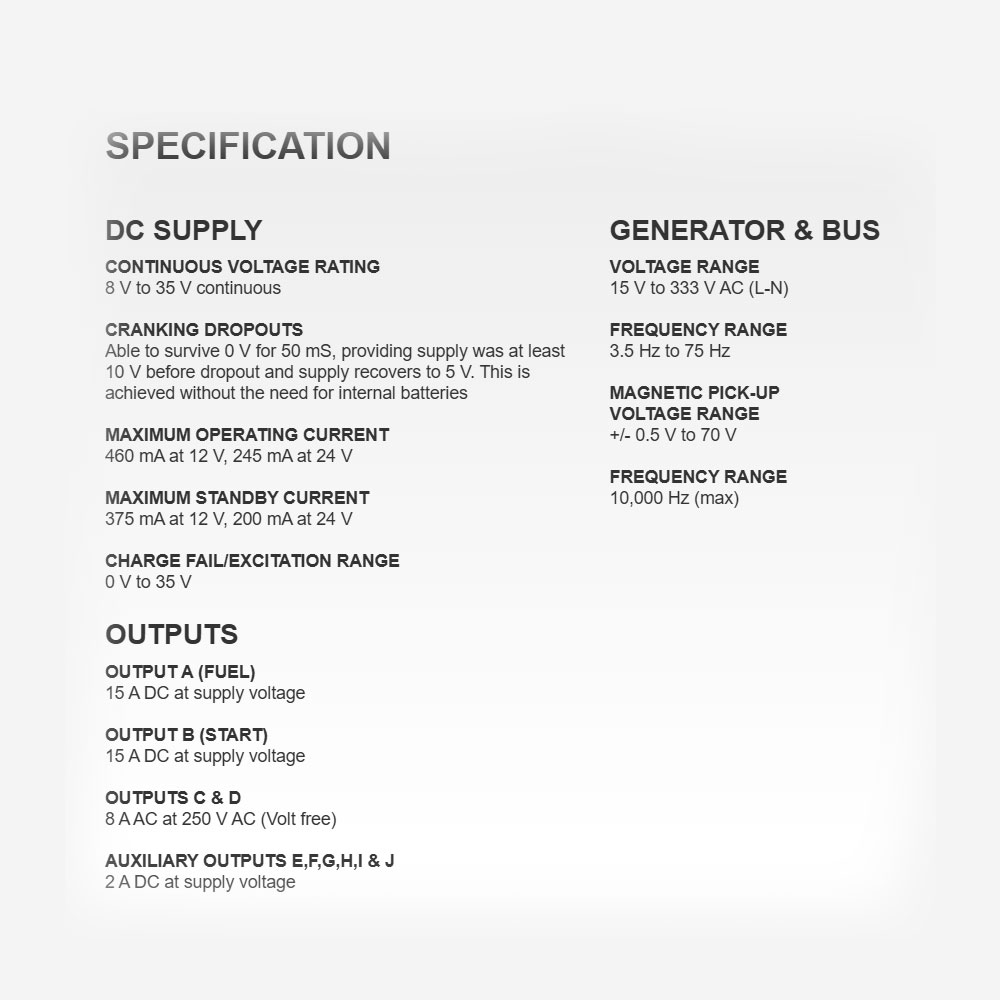 SPECIFICATION

DC SUPPLY

CONTINUOUS VOLTAGE RATING
8 V to 35 V continuous

CRANKING DROPOUTS
Able to survive 0 V for 50 mS, providing supply was at least 10 V before dropout and supply recovers to 5 V. This is achieved without the need for internal batteries

MAXIMUM OPERATING CURRENT
460 mA at 12 V, 245 mA at 24 V

MAXIMUM STANDBY CURRENT
375 mA at 12 V, 200 mA at 24 V

CHARGE FAIL/EXCITATION RANGE
0 V to 35 V

OUTPUTS

OUTPUT A (FUEL)
15 A DC at supply voltage

OUTPUT B (START)
15 A DC at supply voltage

OUTPUTS C & D
8 A AC at 250 V AC (Volt free)

AUXILIARY OUTPUTS E,F,G,H,I & J
2 A DC at supply voltage

GENERATOR & BUS

VOLTAGE RANGE
15 V to 333 V AC (L-N)

FREQUENCY RANGE
3.5 Hz to 75 Hz

MAGNETIC PICK-UP VOLTAGE RANGE
+/- 0.5 V to 70 V

FREQUENCY RANGE
10,000 Hz (max)